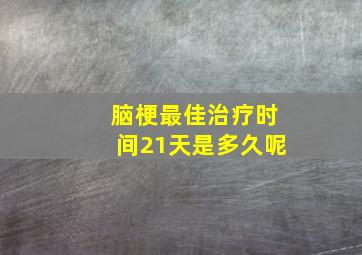 脑梗最佳治疗时间21天是多久呢